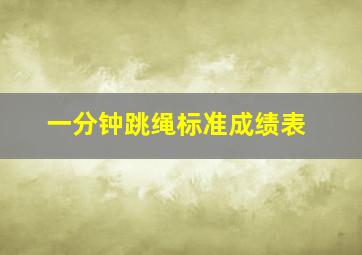 一分钟跳绳标准成绩表